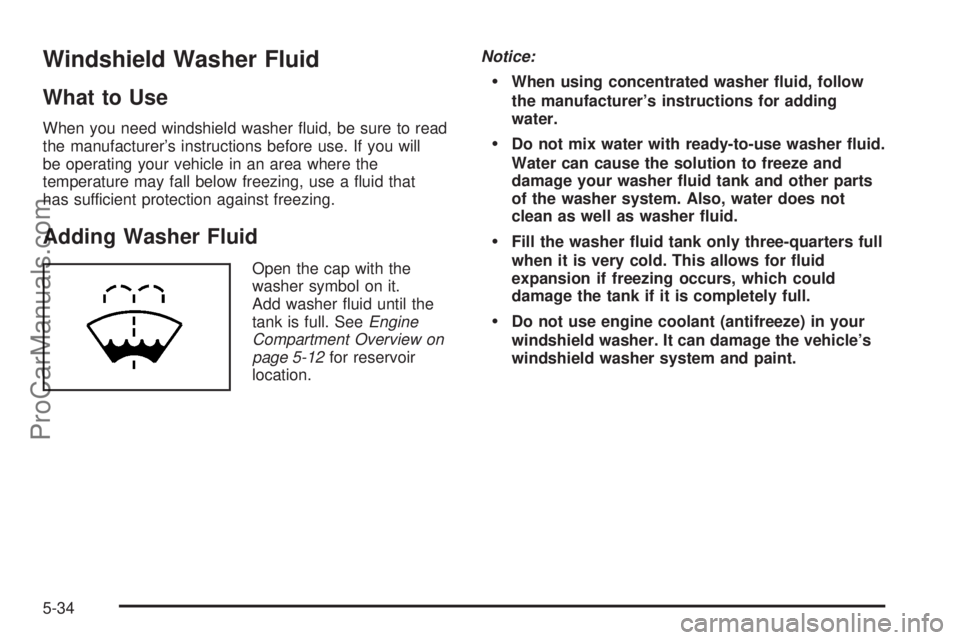 Windshield Washer Fluid

What to Use

When you need windshield washer fluid, be sure to read the manufacturer's instructions before use. If you will be operating your vehicle in an area where the temperature may fall below freezing, use a fluid that has sufficient protection against freezing.

Adding Washer Fluid

Open the cap with the washer symbol on it. Add washer fluid until the tank is full. See Engine Compartment Overview on page 5-12 for reservoir location.

Notice:

• When using concentrated washer fluid, follow the manufacturer's instructions for adding water.

• Do not mix water with ready-to-use washer fluid. Water can cause the solution to freeze and damage your washer fluid tank and other parts of the washer system. Also, water does not clean as well as washer fluid.

• Fill the washer fluid tank only three-quarters full when it is very cold. This allows for fluid expansion if freezing occurs, which could damage the tank if it is completely full.

• Do not use engine coolant (antifreeze) in your windshield washer. It can damage the vehicle's windshield washer system and paint.

5-34

ProCarManuals.com

carmanualsonline.info